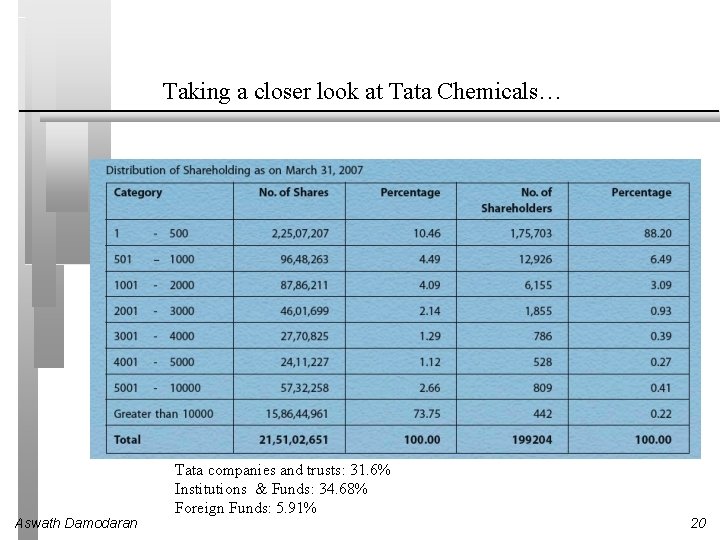 Taking a closer look at Tata Chemicals…

Distribution of Shareholding as on March 31, 2007

| Category | No. of Shares | Percentage | No. of Shareholders | Percentage |
|---|---|---|---|---|
| 1 - 500 | 2,25,07,207 | 10.46 | 1,75,703 | 88.20 |
| 501 – 1000 | 96,48,263 | 4.49 | 12,926 | 6.49 |
| 1001 - 2000 | 87,86,211 | 4.09 | 6,155 | 3.09 |
| 2001 - 3000 | 46,01,699 | 2.14 | 1,855 | 0.93 |
| 3001 - 4000 | 27,70,825 | 1.29 | 786 | 0.39 |
| 4001 - 5000 | 24,11,227 | 1.12 | 528 | 0.27 |
| 5001 - 10000 | 57,32,258 | 2.66 | 809 | 0.41 |
| Greater than 10000 | 15,86,44,961 | 73.75 | 442 | 0.22 |
| Total | 21,51,02,651 | 100.00 | 199204 | 100.00 |

Tata companies and trusts: 31.6%
Institutions & Funds: 34.68%
Foreign Funds: 5.91%

Aswath Damodaran

20